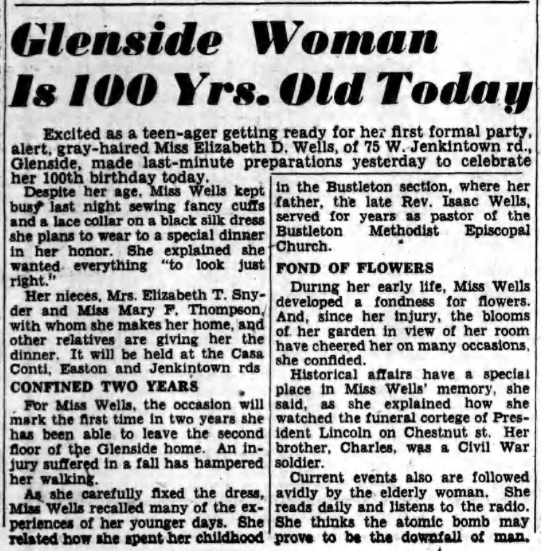 Glenside Woman Is 100 Yrs. Old Today

Excited as a teen-ager getting ready for her first formal party, alert, gray-haired Miss Elizabeth D. Wells, of 75 W. Jenkintown rd., Glenside, made last-minute preparations yesterday to celebrate her 100th birthday today.

Despite her age, Miss Wells kept busy last night sewing fancy cuffs and a lace collar on a black silk dress she plans to wear to a special dinner in her honor. She explained she wanted everything "to look just right."

Her nieces, Mrs. Elizabeth T. Snyder and Miss Mary F. Thompson, with whom she makes her home, and other relatives are giving her the dinner. It will be held at the Casa Conti, Easton and Jenkintown rds

CONFINED TWO YEARS

For Miss Wells, the occasion will mark the first time in two years she has been able to leave the second floor of the Glenside home. An injury suffered in a fall has hampered her walking.

As she carefully fixed the dress, Miss Wells recalled many of the experiences of her younger days. She related how she spent her childhood in the Bustleton section, where her father, the late Rev. Isaac Wells, served for years as pastor of the Bustleton Methodist Episcopal Church.

FOND OF FLOWERS

During her early life, Miss Wells developed a fondness for flowers. And, since her injury, the blooms of her garden in view of her room have cheered her on many occasions, she confided.

Historical affairs have a special place in Miss Wells' memory, she said, as she explained how she watched the funeral cortege of President Lincoln on Chestnut st. Her brother, Charles, was a Civil War soldier.

Current events also are followed avidly by the elderly woman. She reads daily and listens to the radio. She thinks the atomic bomb may prove to be the downfall of man.